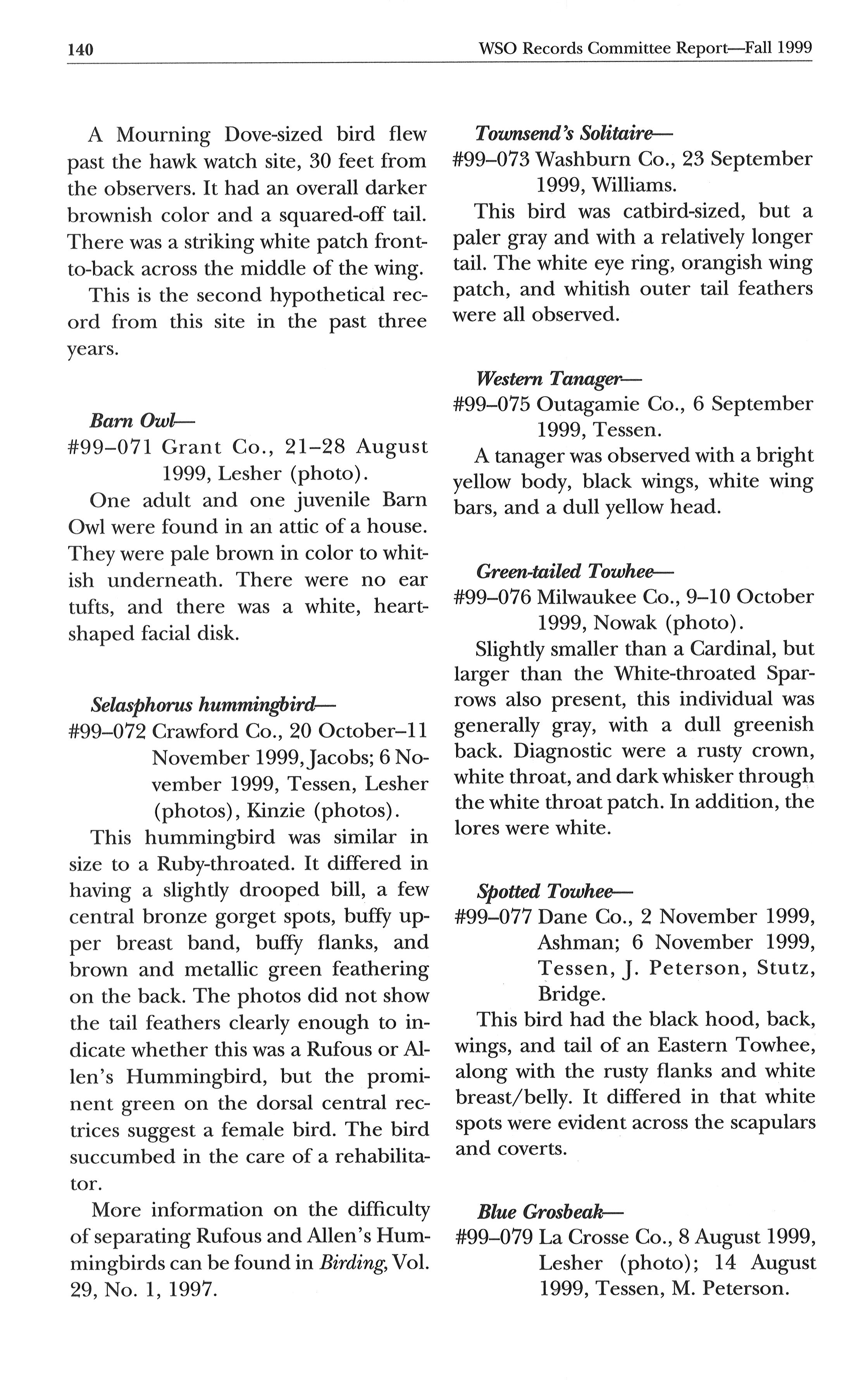 140 WSO Records Committee Report—Fall 1999

A Mourning Dove-sized bird flew past the hawk watch site, 30 feet from the observers. It had an overall darker brownish color and a squared-off tail. There was a striking white patch front-to-back across the middle of the wing.

This is the second hypothetical record from this site in the past three years.

Barn Owl—
#99–071 Grant Co., 21–28 August 1999, Lesher (photo).

One adult and one juvenile Barn Owl were found in an attic of a house. They were pale brown in color to whitish underneath. There were no ear tufts, and there was a white, heart-shaped facial disk.

Selasphorus hummingbird—
#99–072 Crawford Co., 20 October–11 November 1999, Jacobs; 6 November 1999, Tessen, Lesher (photos), Kinzie (photos).

This hummingbird was similar in size to a Ruby-throated. It differed in having a slightly drooped bill, a few central bronze gorget spots, buffy upper breast band, buffy flanks, and brown and metallic green feathering on the back. The photos did not show the tail feathers clearly enough to indicate whether this was a Rufous or Allen's Hummingbird, but the prominent green on the dorsal central rectrices suggest a female bird. The bird succumbed in the care of a rehabilitator.

More information on the difficulty of separating Rufous and Allen's Hummingbirds can be found in Birding, Vol. 29, No. 1, 1997.

Townsend's Solitaire—
#99–073 Washburn Co., 23 September 1999, Williams.

This bird was catbird-sized, but a paler gray and with a relatively longer tail. The white eye ring, orangish wing patch, and whitish outer tail feathers were all observed.

Western Tanager—
#99–075 Outagamie Co., 6 September 1999, Tessen.

A tanager was observed with a bright yellow body, black wings, white wing bars, and a dull yellow head.

Green-tailed Towhee—
#99–076 Milwaukee Co., 9–10 October 1999, Nowak (photo).

Slightly smaller than a Cardinal, but larger than the White-throated Sparrows also present, this individual was generally gray, with a dull greenish back. Diagnostic were a rusty crown, white throat, and dark whisker through the white throat patch. In addition, the lores were white.

Spotted Towhee—
#99–077 Dane Co., 2 November 1999, Ashman; 6 November 1999, Tessen, J. Peterson, Stutz, Bridge.

This bird had the black hood, back, wings, and tail of an Eastern Towhee, along with the rusty flanks and white breast/belly. It differed in that white spots were evident across the scapulars and coverts.

Blue Grosbeak—
#99–079 La Crosse Co., 8 August 1999, Lesher (photo); 14 August 1999, Tessen, M. Peterson.